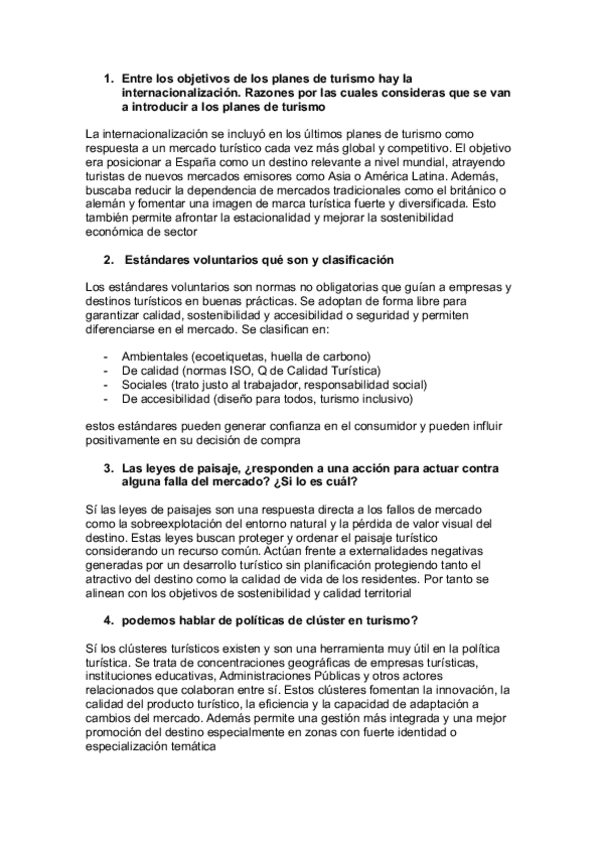 1. Entre los objetivos de los planes de turismo hay la internacionalización. Razones por las cuales consideras que se van a introducir a los planes de turismo

La internacionalización se incluyó en los últimos planes de turismo como respuesta a un mercado turístico cada vez más global y competitivo. El objetivo era posicionar a España como un destino relevante a nivel mundial, atrayendo turistas de nuevos mercados emisores como Asia o América Latina. Además, buscaba reducir la dependencia de mercados tradicionales como el británico o alemán y fomentar una imagen de marca turística fuerte y diversificada. Esto también permite afrontar la estacionalidad y mejorar la sostenibilidad económica de sector

2. Estándares voluntarios qué son y clasificación

Los estándares voluntarios son normas no obligatorias que guían a empresas y destinos turísticos en buenas prácticas. Se adoptan de forma libre para garantizar calidad, sostenibilidad y accesibilidad o seguridad y permiten diferenciarse en el mercado. Se clasifican en:

- Ambientales (ecoetiquetas, huella de carbono)
- De calidad (normas ISO, Q de Calidad Turística)
- Sociales (trato justo al trabajador, responsabilidad social)
- De accesibilidad (diseño para todos, turismo inclusivo)

estos estándares pueden generar confianza en el consumidor y pueden influir positivamente en su decisión de compra

3. Las leyes de paisaje, ¿responden a una acción para actuar contra alguna falla del mercado? ¿Si lo es cuál?

Sí las leyes de paisajes son una respuesta directa a los fallos de mercado como la sobreexplotación del entorno natural y la pérdida de valor visual del destino. Estas leyes buscan proteger y ordenar el paisaje turístico considerando un recurso común. Actúan frente a externalidades negativas generadas por un desarrollo turístico sin planificación protegiendo tanto el atractivo del destino como la calidad de vida de los residentes. Por tanto se alinean con los objetivos de sostenibilidad y calidad territorial

4. podemos hablar de políticas de clúster en turismo?

Sí los clústeres turísticos existen y son una herramienta muy útil en la política turística. Se trata de concentraciones geográficas de empresas turísticas, instituciones educativas, Administraciones Públicas y otros actores relacionados que colaboran entre sí. Estos clústeres fomentan la innovación, la calidad del producto turístico, la eficiencia y la capacidad de adaptación a cambios del mercado. Además permite una gestión más integrada y una mejor promoción del destino especialmente en zonas con fuerte identidad o especialización temática